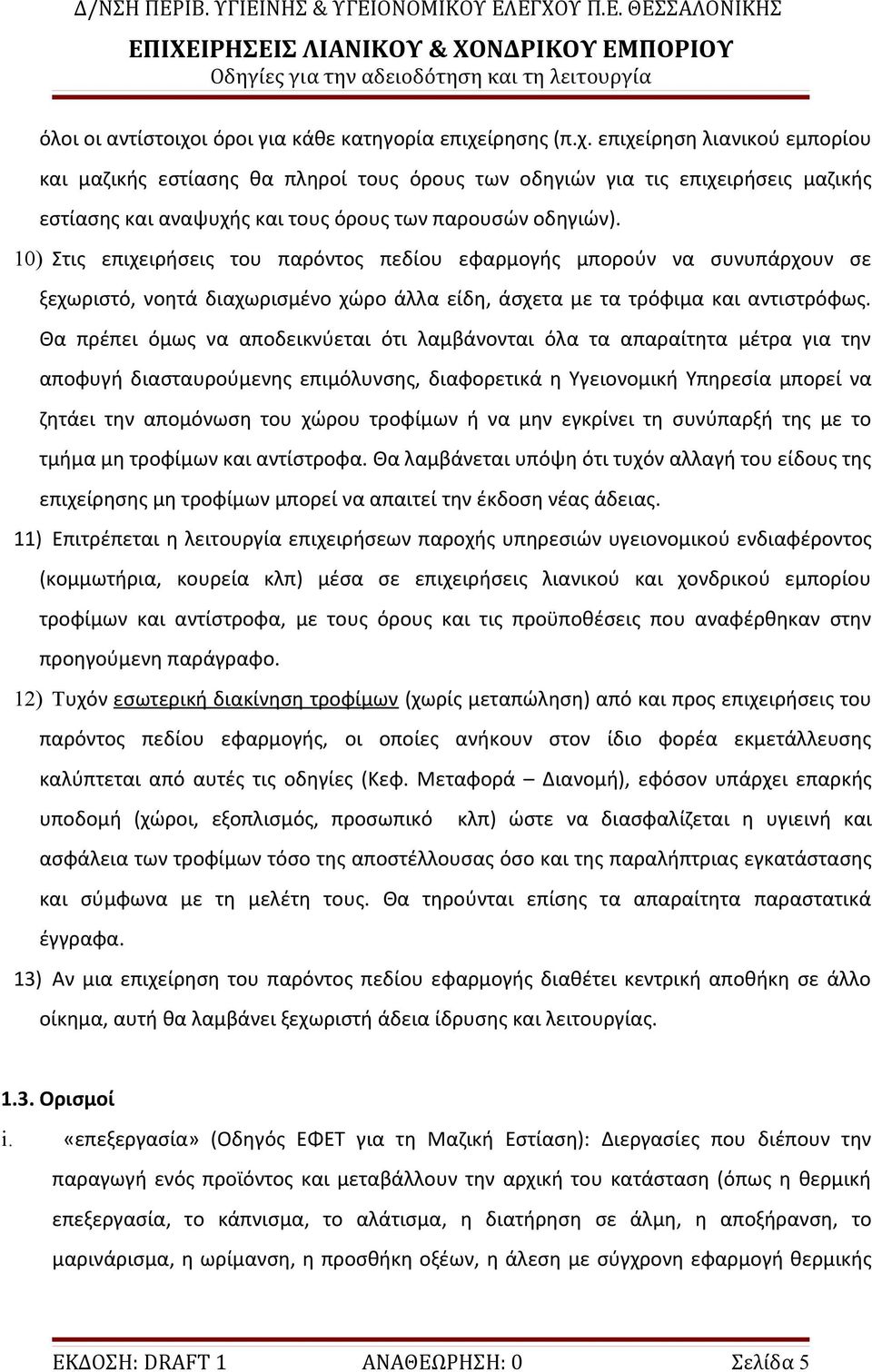 Δ/ΝΣΗ ΠΕΡΙΒ. ΥΓΙΕΙΝΗΣ & ΥΓΕΙΟΝΟΜΙΚΟΥ ΕΛΕΓΧΟΥ Π.Ε. ΘΕΣΣΑΛΟΝΙΚΗΣ
ΕΠΙΧΕΙΡΗΣΕΙΣ ΛΙΑΝΙΚΟΥ & ΧΟΝΔΡΙΚΟΥ ΕΜΠΟΡΙΟΥ
Οδηγίες για την αδειοδότηση και τη λειτουργία

όλοι οι αντίστοιχοι όροι για κάθε κατηγορία επιχείρησης (π.χ. επιχείρηση λιανικού εμπορίου και μαζικής εστίασης θα πληροί τους όρους των οδηγιών για τις επιχειρήσεις μαζικής εστίασης και αναψυχής και τους όρους των παρουσών οδηγιών).

10) Στις επιχειρήσεις του παρόντος πεδίου εφαρμογής μπορούν να συνυπάρχουν σε ξεχωριστό, νοητά διαχωρισμένο χώρο άλλα είδη, άσχετα με τα τρόφιμα και αντιστρόφως. Θα πρέπει όμως να αποδεικνύεται ότι λαμβάνονται όλα τα απαραίτητα μέτρα για την αποφυγή διασταυρούμενης επιμόλυνσης, διαφορετικά η Υγειονομική Υπηρεσία μπορεί να ζητάει την απομόνωση του χώρου τροφίμων ή να μην εγκρίνει τη συνύπαρξή της με το τμήμα μη τροφίμων και αντίστροφα. Θα λαμβάνεται υπόψη ότι τυχόν αλλαγή του είδους της επιχείρησης μη τροφίμων μπορεί να απαιτεί την έκδοση νέας άδειας.

11) Επιτρέπεται η λειτουργία επιχειρήσεων παροχής υπηρεσιών υγειονομικού ενδιαφέροντος (κομμωτήρια, κουρεία κλπ) μέσα σε επιχειρήσεις λιανικού και χονδρικού εμπορίου τροφίμων και αντίστροφα, με τους όρους και τις προϋποθέσεις που αναφέρθηκαν στην προηγούμενη παράγραφο.

12) Τυχόν εσωτερική διακίνηση τροφίμων (χωρίς μεταπώληση) από και προς επιχειρήσεις του παρόντος πεδίου εφαρμογής, οι οποίες ανήκουν στον ίδιο φορέα εκμετάλλευσης καλύπτεται από αυτές τις οδηγίες (Κεφ. Μεταφορά – Διανομή), εφόσον υπάρχει επαρκής υποδομή (χώροι, εξοπλισμός, προσωπικό κλπ) ώστε να διασφαλίζεται η υγιεινή και ασφάλεια των τροφίμων τόσο της αποστέλλουσας όσο και της παραλήπτριας εγκατάστασης και σύμφωνα με τη μελέτη τους. Θα τηρούνται επίσης τα απαραίτητα παραστατικά έγγραφα.

13) Αν μια επιχείρηση του παρόντος πεδίου εφαρμογής διαθέτει κεντρική αποθήκη σε άλλο οίκημα, αυτή θα λαμβάνει ξεχωριστή άδεια ίδρυσης και λειτουργίας.

1.3. Ορισμοί

i. «επεξεργασία» (Οδηγός ΕΦΕΤ για τη Μαζική Εστίαση): Διεργασίες που διέπουν την παραγωγή ενός προϊόντος και μεταβάλλουν την αρχική του κατάσταση (όπως η θερμική επεξεργασία, το κάπνισμα, το αλάτισμα, η διατήρηση σε άλμη, η αποξήρανση, το μαρινάρισμα, η ωρίμανση, η προσθήκη οξέων, η άλεση με σύγχρονη εφαρμογή θερμικής

ΕΚΔΟΣΗ: DRAFT 1 ΑΝΑΘΕΩΡΗΣΗ: 0 Σελίδα 5